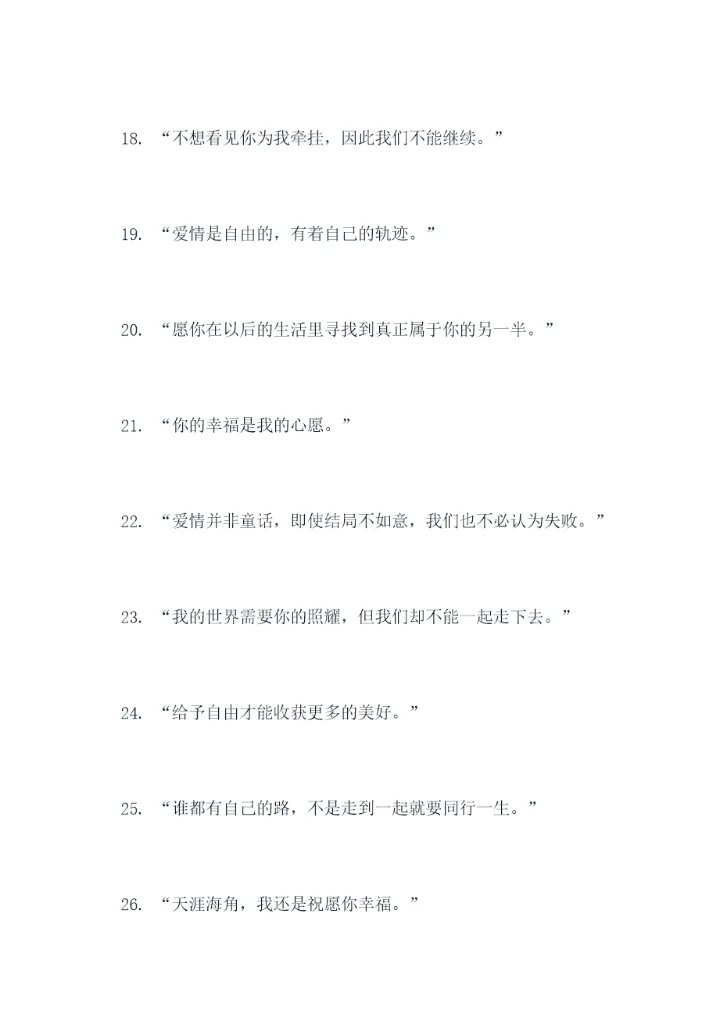 18.“不想看见你为我牵挂，因此我们不能继续。”

19.“爱情是自由的，有着自己的轨迹。”

20.“愿你在以后的生活里寻找到真正属于你的另一半。”

21.“你的幸福是我的心愿。”

22.“爱情并非童话，即使结局不如意，我们也不必认为失败。”

23.“我的世界需要你的照耀，但我们却不能一起走下去。”

24.“给予自由才能收获更多的美好。”

25.“谁都有自己的路，不是走到一起就要同行一生。”

26.“天涯海角，我还是祝愿你幸福。”